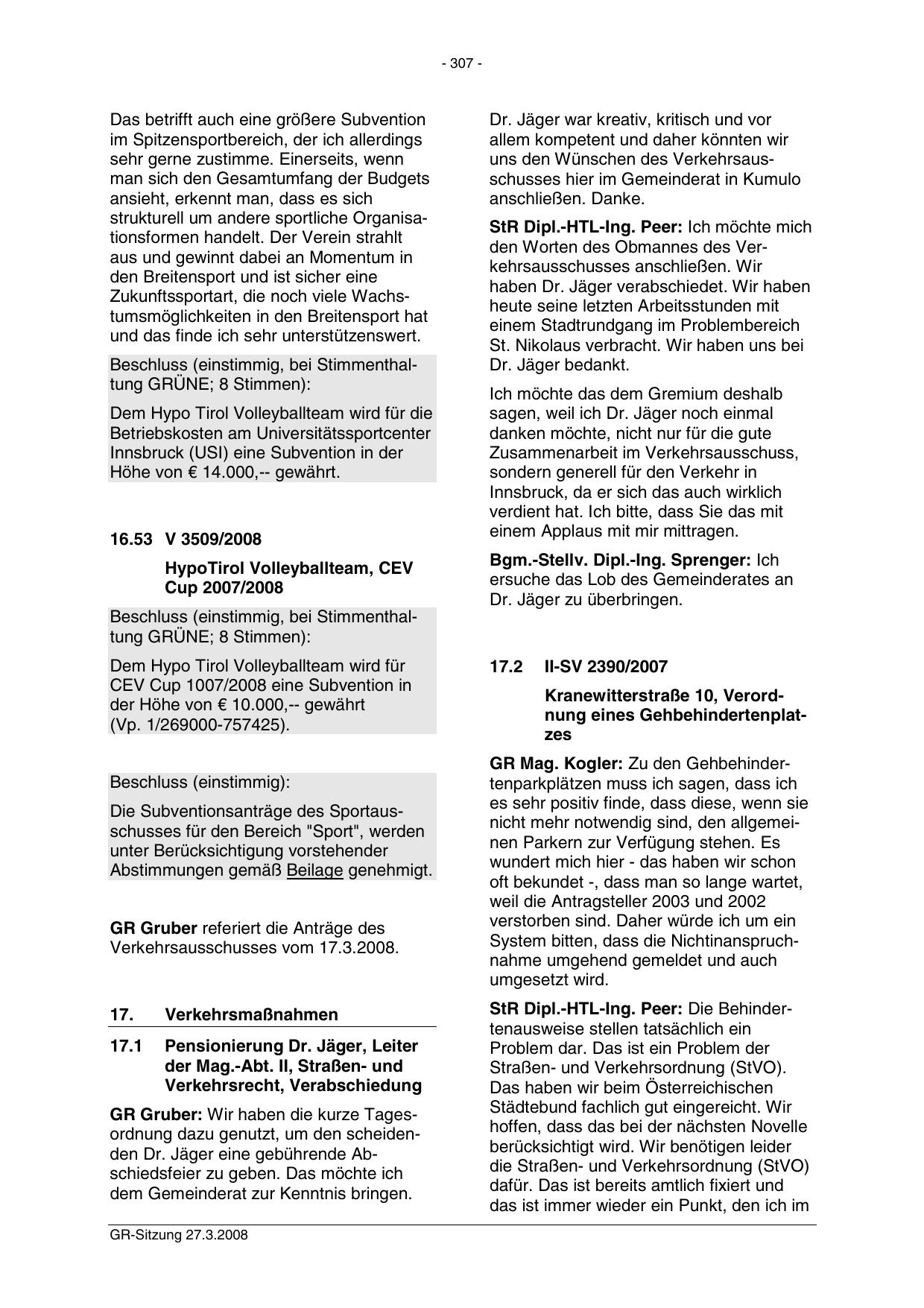 - 307 -

Das betrifft auch eine größere Subvention im Spitzensportbereich, der ich allerdings sehr gerne zustimme. Einerseits, wenn man sich den Gesamtumfang der Budgets ansieht, erkennt man, dass es sich strukturell um andere sportliche Organisationsformen handelt. Der Verein strahlt aus und gewinnt dabei an Momentum in den Breitensport und ist sicher eine Zukunftssportart, die noch viele Wachstumsmöglichkeiten in den Breitensport hat und das finde ich sehr unterstützenswert.

Beschluss (einstimmig, bei Stimmenthaltung GRÜNE; 8 Stimmen):

Dem Hypo Tirol Volleyballteam wird für die Betriebskosten am Universitätssportcenter Innsbruck (USI) eine Subvention in der Höhe von € 14.000,-- gewährt.

16.53 V 3509/2008

HypoTirol Volleyballteam, CEV Cup 2007/2008

Beschluss (einstimmig, bei Stimmenthaltung GRÜNE; 8 Stimmen):

Dem Hypo Tirol Volleyballteam wird für CEV Cup 1007/2008 eine Subvention in der Höhe von € 10.000,-- gewährt (Vp. 1/269000-757425).

Beschluss (einstimmig):

Die Subventionsanträge des Sportausschusses für den Bereich "Sport", werden unter Berücksichtigung vorstehender Abstimmungen gemäß Beilage genehmigt.

GR Gruber referiert die Anträge des Verkehrsausschusses vom 17.3.2008.

17. Verkehrsmaßnahmen

17.1 Pensionierung Dr. Jäger, Leiter der Mag.-Abt. II, Straßen- und Verkehrsrecht, Verabschiedung

GR Gruber: Wir haben die kurze Tagesordnung dazu genutzt, um den scheidenden Dr. Jäger eine gebührende Abschiedsfeier zu geben. Das möchte ich dem Gemeinderat zur Kenntnis bringen.

Dr. Jäger war kreativ, kritisch und vor allem kompetent und daher könnten wir uns den Wünschen des Verkehrsausschusses hier im Gemeinderat in Kumulo anschließen. Danke.

StR Dipl.-HTL-Ing. Peer: Ich möchte mich den Worten des Obmannes des Verkehrsausschusses anschließen. Wir haben Dr. Jäger verabschiedet. Wir haben heute seine letzten Arbeitsstunden mit einem Stadtrundgang im Problembereich St. Nikolaus verbracht. Wir haben uns bei Dr. Jäger bedankt.

Ich möchte das dem Gremium deshalb sagen, weil ich Dr. Jäger noch einmal danken möchte, nicht nur für die gute Zusammenarbeit im Verkehrsausschuss, sondern generell für den Verkehr in Innsbruck, da er sich das auch wirklich verdient hat. Ich bitte, dass Sie das mit einem Applaus mit mir mittragen.

Bgm.-Stellv. Dipl.-Ing. Sprenger: Ich ersuche das Lob des Gemeinderates an Dr. Jäger zu überbringen.

17.2 II-SV 2390/2007

Kranewitterstraße 10, Verordnung eines Gehbehindertenplatzes

GR Mag. Kogler: Zu den Gehbehindertenparkplätzen muss ich sagen, dass ich es sehr positiv finde, dass diese, wenn sie nicht mehr notwendig sind, den allgemeinen Parkern zur Verfügung stehen. Es wundert mich hier - das haben wir schon oft bekundet -, dass man so lange wartet, weil die Antragsteller 2003 und 2002 verstorben sind. Daher würde ich um ein System bitten, dass die Nichtinanspruchnahme umgehend gemeldet und auch umgesetzt wird.

StR Dipl.-HTL-Ing. Peer: Die Behindertenausweise stellen tatsächlich ein Problem dar. Das ist ein Problem der Straßen- und Verkehrsordnung (StVO). Das haben wir beim Österreichischen Städtebund fachlich gut eingereicht. Wir hoffen, dass das bei der nächsten Novelle berücksichtigt wird. Wir benötigen leider die Straßen- und Verkehrsordnung (StVO) dafür. Das ist bereits amtlich fixiert und das ist immer wieder ein Punkt, den ich im

GR-Sitzung 27.3.2008